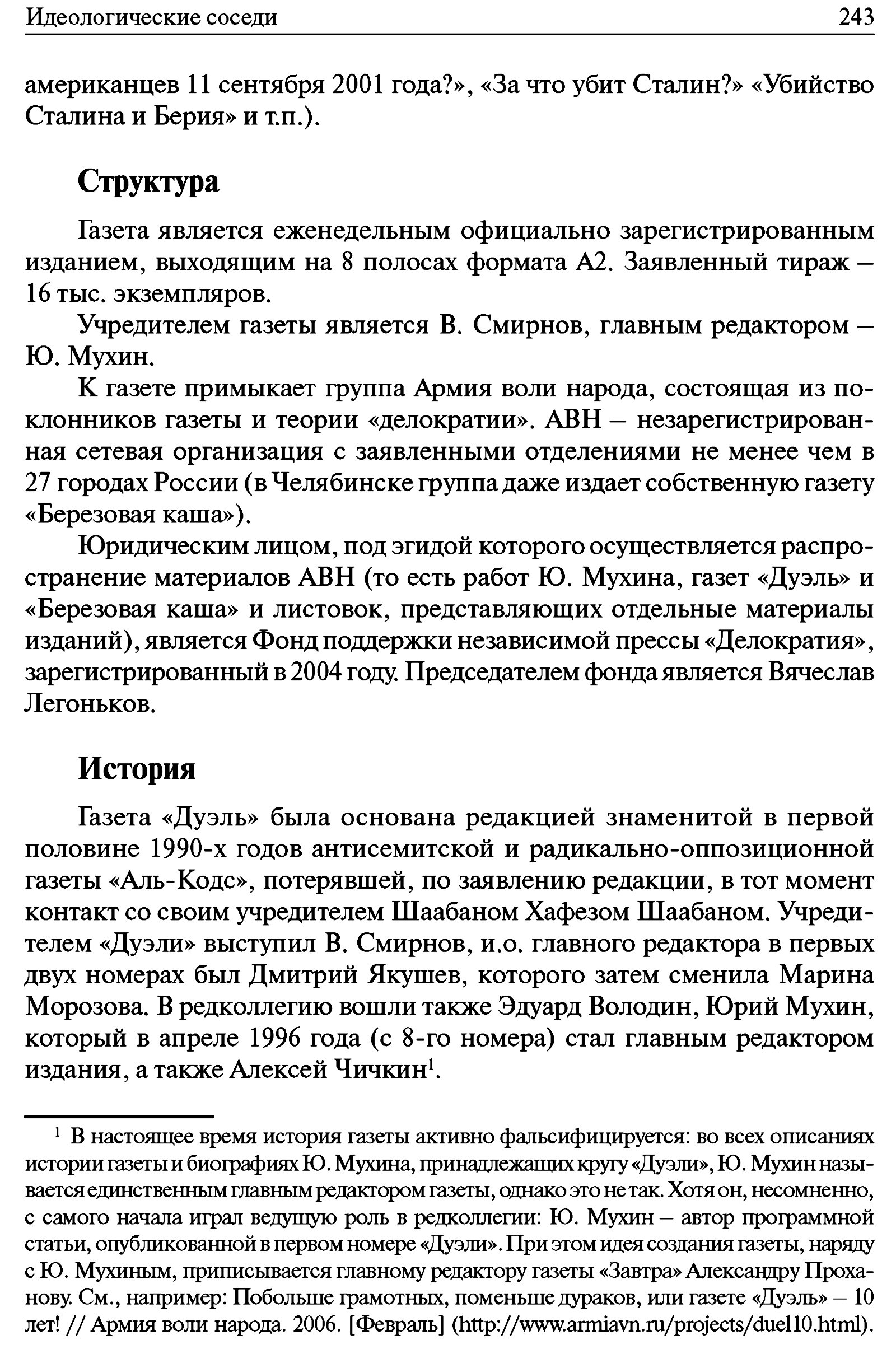 Идеологические соседи 243

американцев 11 сентября 2001 года?», «За что убит Сталин?» «Убийство Сталина и Берия» и т.п.).

Структура

Газета является еженедельным официально зарегистрированным изданием, выходящим на 8 полосах формата А2. Заявленный тираж – 16 тыс. экземпляров.

Учредителем газеты является В. Смирнов, главным редактором – Ю. Мухин.

К газете примыкает группа Армия воли народа, состоящая из поклонников газеты и теории «делократии». АВН – незарегистрированная сетевая организация с заявленными отделениями не менее чем в 27 городах России (в Челябинске группа даже издает собственную газету «Березовая каша»).

Юридическим лицом, под эгидой которого осуществляется распространение материалов АВН (то есть работ Ю. Мухина, газет «Дуэль» и «Березовая каша» и листовок, представляющих отдельные материалы изданий), является Фонд поддержки независимой прессы «Делократия», зарегистрированный в 2004 году. Председателем фонда является Вячеслав Легоньков.

История

Газета «Дуэль» была основана редакцией знаменитой в первой половине 1990-х годов антисемитской и радикально-оппозиционной газеты «Аль-Кодс», потерявшей, по заявлению редакции, в тот момент контакт со своим учредителем Шаабаном Хафезом Шаабаном. Учредителем «Дуэли» выступил В. Смирнов, и.о. главного редактора в первых двух номерах был Дмитрий Якушев, которого затем сменила Марина Морозова. В редколлегию вошли также Эдуард Володин, Юрий Мухин, который в апреле 1996 года (с 8-го номера) стал главным редактором издания, а также Алексей Чичкин$^1$.

$^1$ В настоящее время история газеты активно фальсифицируется: во всех описаниях истории газеты и биографиях Ю. Мухина, принадлежащих кругу «Дуэли», Ю. Мухин называется единственным главным редактором газеты, однако это не так. Хотя он, несомненно, с самого начала играл ведущую роль в редколлегии: Ю. Мухин – автор программной статьи, опубликованной в первом номере «Дуэли». При этом идея создания газеты, наряду с Ю. Мухиным, приписывается главному редактору газеты «Завтра» Александру Проханову. См., например: Побольше грамотных, поменьше дураков, или газете «Дуэль» – 10 лет! // Армия воли народа. 2006. [Февраль] (http://www.armiavn.ru/projects/duel10.html).